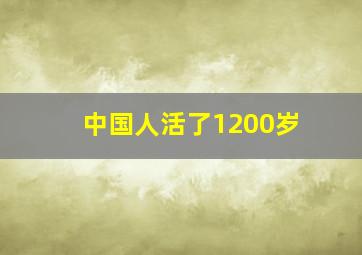 中国人活了1200岁